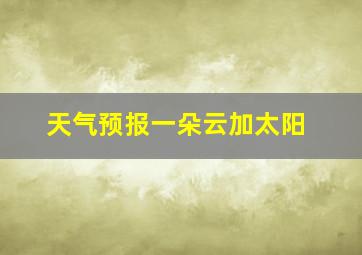 天气预报一朵云加太阳